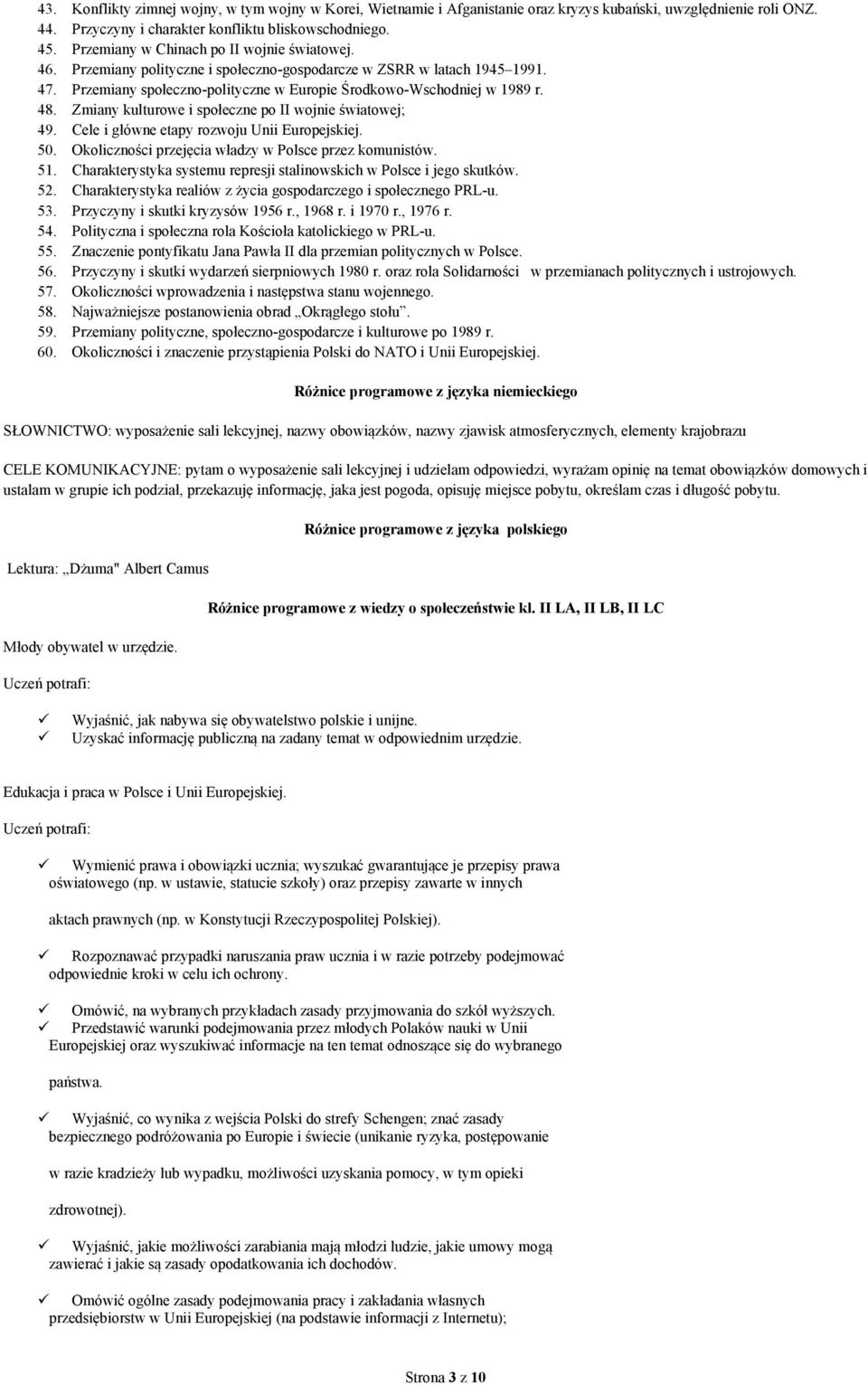 43. Konflikty zimnej wojny, w tym wojny w Korei, Wietnamie i Afganistanie oraz kryzys kubański, uwzględnienie roli ONZ.
44. Przyczyny i charakter konfliktu bliskowschodniego.
45. Przemiany w Chinach po II wojnie światowej.
46. Przemiany polityczne i społeczno-gospodarcze w ZSRR w latach 1945–1991.
47. Przemiany społeczno-polityczne w Europie Środkowo-Wschodniej w 1989 r.
48. Zmiany kulturowe i społeczne po II wojnie światowej;
49. Cele i główne etapy rozwoju Unii Europejskiej.
50. Okoliczności przejęcia władzy w Polsce przez komunistów.
51. Charakterystyka systemu represji stalinowskich w Polsce i jego skutków.
52. Charakterystyka realiów z życia gospodarczego i społecznego PRL-u.
53. Przyczyny i skutki kryzysów 1956 r., 1968 r. i 1970 r., 1976 r.
54. Polityczna i społeczna rola Kościoła katolickiego w PRL-u.
55. Znaczenie pontyfikatu Jana Pawła II dla przemian politycznych w Polsce.
56. Przyczyny i skutki wydarzeń sierpniowych 1980 r. oraz rola Solidarności w przemianach politycznych i ustrojowych.
57. Okoliczności wprowadzenia i następstwa stanu wojennego.
58. Najważniejsze postanowienia obrad „Okrągłego stołu”.
59. Przemiany polityczne, społeczno-gospodarcze i kulturowe po 1989 r.
60. Okoliczności i znaczenie przystąpienia Polski do NATO i Unii Europejskiej.

Różnice programowe z języka niemieckiego

SŁOWNICTWO: wyposażenie sali lekcyjnej, nazwy obowiązków, nazwy zjawisk atmosferycznych, elementy krajobrazu

CELE KOMUNIKACYJNE: pytam o wyposażenie sali lekcyjnej i udzielam odpowiedzi, wyrażam opinię na temat obowiązków domowych i ustalam w grupie ich podział, przekazuję informację, jaka jest pogoda, opisuję miejsce pobytu, określam czas i długość pobytu.

Różnice programowe z języka polskiego

Lektura: „Dżuma" Albert Camus

Różnice programowe z wiedzy o społeczeństwie kl. II LA, II LB, II LC

Młody obywatel w urzędzie.

Uczeń potrafi:

✓ Wyjaśnić, jak nabywa się obywatelstwo polskie i unijne.
✓ Uzyskać informację publiczną na zadany temat w odpowiednim urzędzie.

Edukacja i praca w Polsce i Unii Europejskiej.

Uczeń potrafi:

✓ Wymienić prawa i obowiązki ucznia; wyszukać gwarantujące je przepisy prawa oświatowego (np. w ustawie, statucie szkoły) oraz przepisy zawarte w innych aktach prawnych (np. w Konstytucji Rzeczypospolitej Polskiej).

✓ Rozpoznawać przypadki naruszania praw ucznia i w razie potrzeby podejmować odpowiednie kroki w celu ich ochrony.

✓ Omówić, na wybranych przykładach zasady przyjmowania do szkół wyższych.
✓ Przedstawić warunki podejmowania przez młodych Polaków nauki w Unii Europejskiej oraz wyszukiwać informacje na ten temat odnoszące się do wybranego państwa.

✓ Wyjaśnić, co wynika z wejścia Polski do strefy Schengen; znać zasady bezpiecznego podróżowania po Europie i świecie (unikanie ryzyka, postępowanie w razie kradzieży lub wypadku, możliwości uzyskania pomocy, w tym opieki zdrowotnej).

✓ Wyjaśnić, jakie możliwości zarabiania mają młodzi ludzie, jakie umowy mogą zawierać i jakie są zasady opodatkowania ich dochodów.

✓ Omówić ogólne zasady podejmowania pracy i zakładania własnych przedsiębiorstw w Unii Europejskiej (na podstawie informacji z Internetu);

Strona 3 z 10